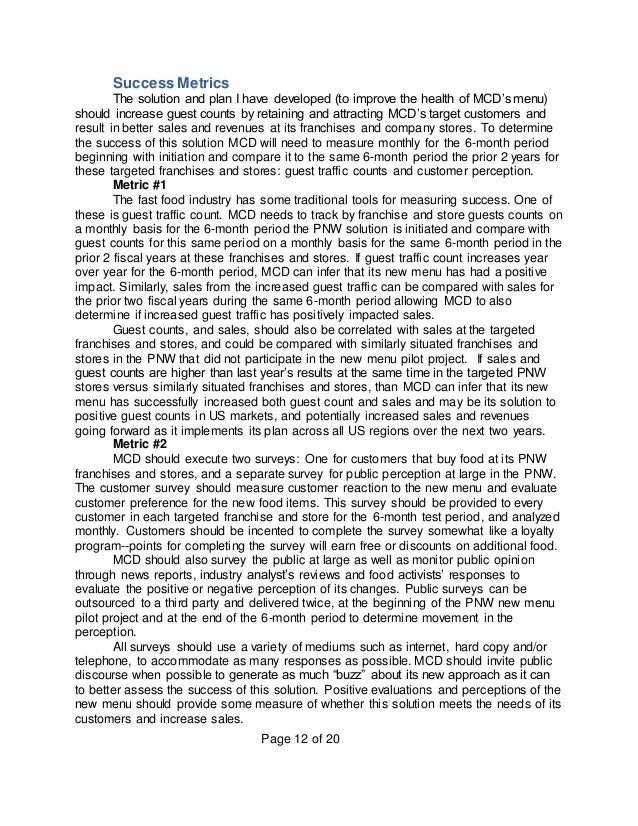 Success Metrics

The solution and plan I have developed (to improve the health of MCD's menu) should increase guest counts by retaining and attracting MCD's target customers and result in better sales and revenues at its franchises and company stores. To determine the success of this solution MCD will need to measure monthly for the 6-month period beginning with initiation and compare it to the same 6-month period the prior 2 years for these targeted franchises and stores: guest traffic counts and customer perception.

Metric #1

The fast food industry has some traditional tools for measuring success. One of these is guest traffic count. MCD needs to track by franchise and store guests counts on a monthly basis for the 6-month period the PNW solution is initiated and compare with guest counts for this same period on a monthly basis for the same 6-month period in the prior 2 fiscal years at these franchises and stores. If guest traffic count increases year over year for the 6-month period, MCD can infer that its new menu has had a positive impact. Similarly, sales from the increased guest traffic can be compared with sales for the prior two fiscal years during the same 6-month period allowing MCD to also determine if increased guest traffic has positively impacted sales.

Guest counts, and sales, should also be correlated with sales at the targeted franchises and stores, and could be compared with similarly situated franchises and stores in the PNW that did not participate in the new menu pilot project. If sales and guest counts are higher than last year's results at the same time in the targeted PNW stores versus similarly situated franchises and stores, than MCD can infer that its new menu has successfully increased both guest count and sales and may be its solution to positive guest counts in US markets, and potentially increased sales and revenues going forward as it implements its plan across all US regions over the next two years.

Metric #2

MCD should execute two surveys: One for customers that buy food at its PNW franchises and stores, and a separate survey for public perception at large in the PNW. The customer survey should measure customer reaction to the new menu and evaluate customer preference for the new food items. This survey should be provided to every customer in each targeted franchise and store for the 6-month test period, and analyzed monthly. Customers should be incented to complete the survey somewhat like a loyalty program--points for completing the survey will earn free or discounts on additional food.

MCD should also survey the public at large as well as monitor public opinion through news reports, industry analyst's reviews and food activists' responses to evaluate the positive or negative perception of its changes. Public surveys can be outsourced to a third party and delivered twice, at the beginning of the PNW new menu pilot project and at the end of the 6-month period to determine movement in the perception.

All surveys should use a variety of mediums such as internet, hard copy and/or telephone, to accommodate as many responses as possible. MCD should invite public discourse when possible to generate as much "buzz" about its new approach as it can to better assess the success of this solution. Positive evaluations and perceptions of the new menu should provide some measure of whether this solution meets the needs of its customers and increase sales.

Page 12 of 20